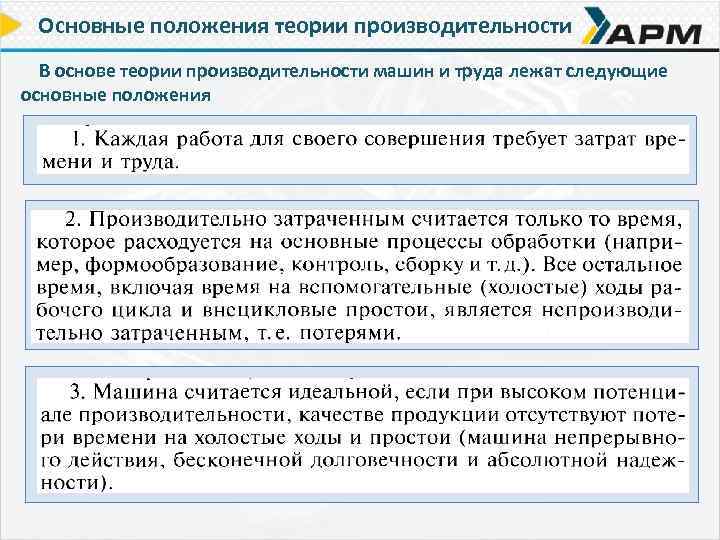 Основные положения теории производительности

АРМ

В основе теории производительности машин и труда лежат следующие основные положения

1. Каждая работа для своего совершения требует затрат времени и труда.

2. Производительно затраченным считается только то время, которое расходуется на основные процессы обработки (например, формообразование, контроль, сборку и т.д.). Все остальное время, включая время на вспомогательные (холостые) ходы рабочего цикла и внецикловые простои, является непроизводительно затраченным, т.е. потерями.

3. Машина считается идеальной, если при высоком потенциале производительности, качестве продукции отсутствуют потери времени на холостые ходы и простои (машина непрерывного действия, бесконечной долговечности и абсолютной надежности).